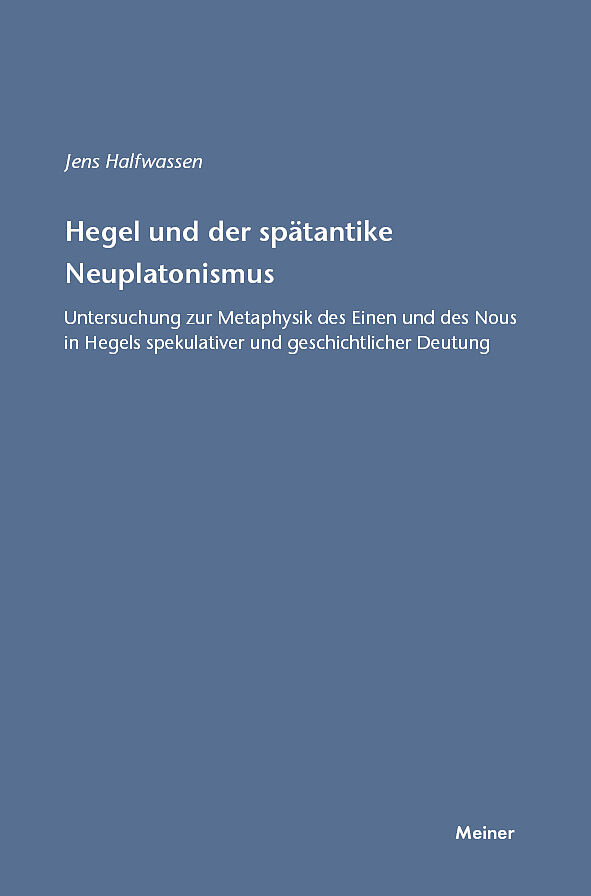 Jens Halfwassen

Hegel und der spätantike Neuplatonismus

Untersuchung zur Metaphysik des Einen und des Nous in Hegels spekulativer und geschichtlicher Deutung

Meiner